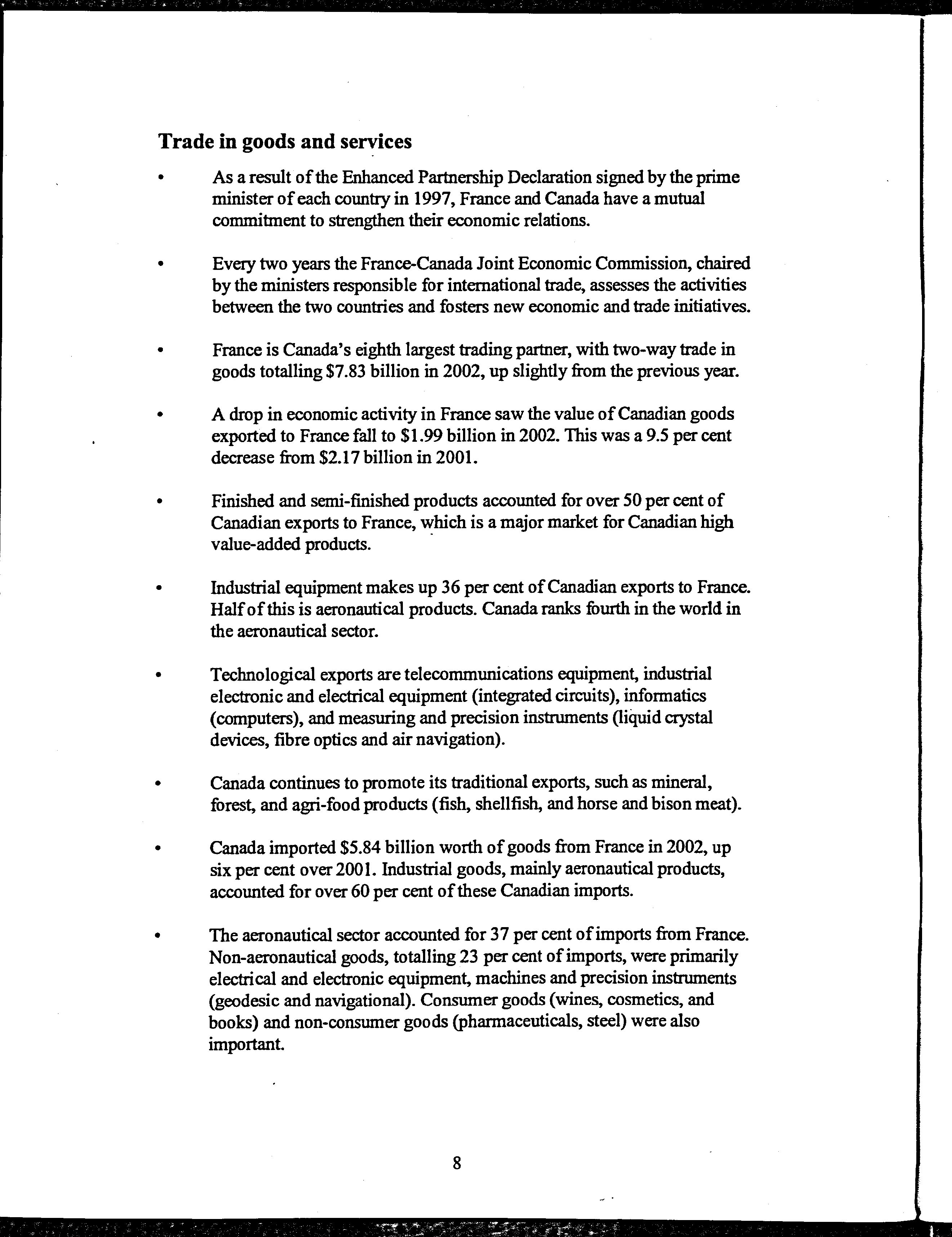 Trade in goods and services

• As a result of the Enhanced Partnership Declaration signed by the prime minister of each country in 1997, France and Canada have a mutual commitment to strengthen their economic relations.

• Every two years the France-Canada Joint Economic Commission, chaired by the ministers responsible for international trade, assesses the activities between the two countries and fosters new economic and trade initiatives.

• France is Canada's eighth largest trading partner, with two-way trade in goods totalling \$7.83 billion in 2002, up slightly from the previous year.

• A drop in economic activity in France saw the value of Canadian goods exported to France fall to \$1.99 billion in 2002. This was a 9.5 per cent decrease from \$2.17 billion in 2001.

• Finished and semi-finished products accounted for over 50 per cent of Canadian exports to France, which is a major market for Canadian high value-added products.

• Industrial equipment makes up 36 per cent of Canadian exports to France. Half of this is aeronautical products. Canada ranks fourth in the world in the aeronautical sector.

• Technological exports are telecommunications equipment, industrial electronic and electrical equipment (integrated circuits), informatics (computers), and measuring and precision instruments (liquid crystal devices, fibre optics and air navigation).

• Canada continues to promote its traditional exports, such as mineral, forest, and agri-food products (fish, shellfish, and horse and bison meat).

• Canada imported \$5.84 billion worth of goods from France in 2002, up six per cent over 2001. Industrial goods, mainly aeronautical products, accounted for over 60 per cent of these Canadian imports.

• The aeronautical sector accounted for 37 per cent of imports from France. Non-aeronautical goods, totalling 23 per cent of imports, were primarily electrical and electronic equipment, machines and precision instruments (geodesic and navigational). Consumer goods (wines, cosmetics, and books) and non-consumer goods (pharmaceuticals, steel) were also important.

8